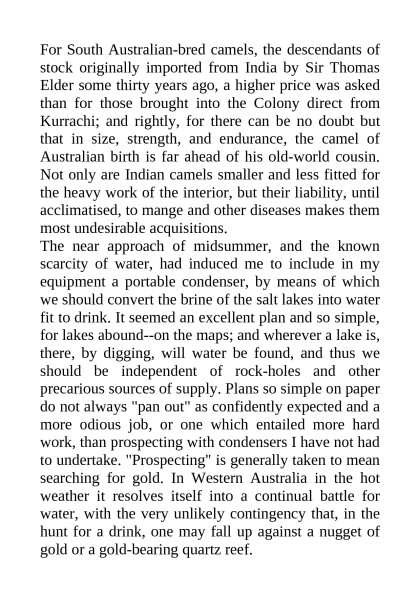 For South Australian-bred camels, the descendants of stock originally imported from India by Sir Thomas Elder some thirty years ago, a higher price was asked than for those brought into the Colony direct from Kurrachi; and rightly, for there can be no doubt but that in size, strength, and endurance, the camel of Australian birth is far ahead of his old-world cousin. Not only are Indian camels smaller and less fitted for the heavy work of the interior, but their liability, until acclimatised, to mange and other diseases makes them most undesirable acquisitions.
The near approach of midsummer, and the known scarcity of water, had induced me to include in my equipment a portable condenser, by means of which we should convert the brine of the salt lakes into water fit to drink. It seemed an excellent plan and so simple, for lakes abound--on the maps; and wherever a lake is, there, by digging, will water be found, and thus we should be independent of rock-holes and other precarious sources of supply. Plans so simple on paper do not always "pan out" as confidently expected and a more odious job, or one which entailed more hard work, than prospecting with condensers I have not had to undertake. "Prospecting" is generally taken to mean searching for gold. In Western Australia in the hot weather it resolves itself into a continual battle for water, with the very unlikely contingency that, in the hunt for a drink, one may fall up against a nugget of gold or a gold-bearing quartz reef.